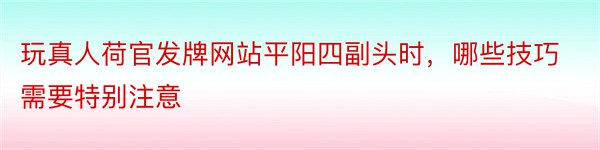 玩真人荷官发牌网站平阳四副头时，哪些技巧需要特别注意